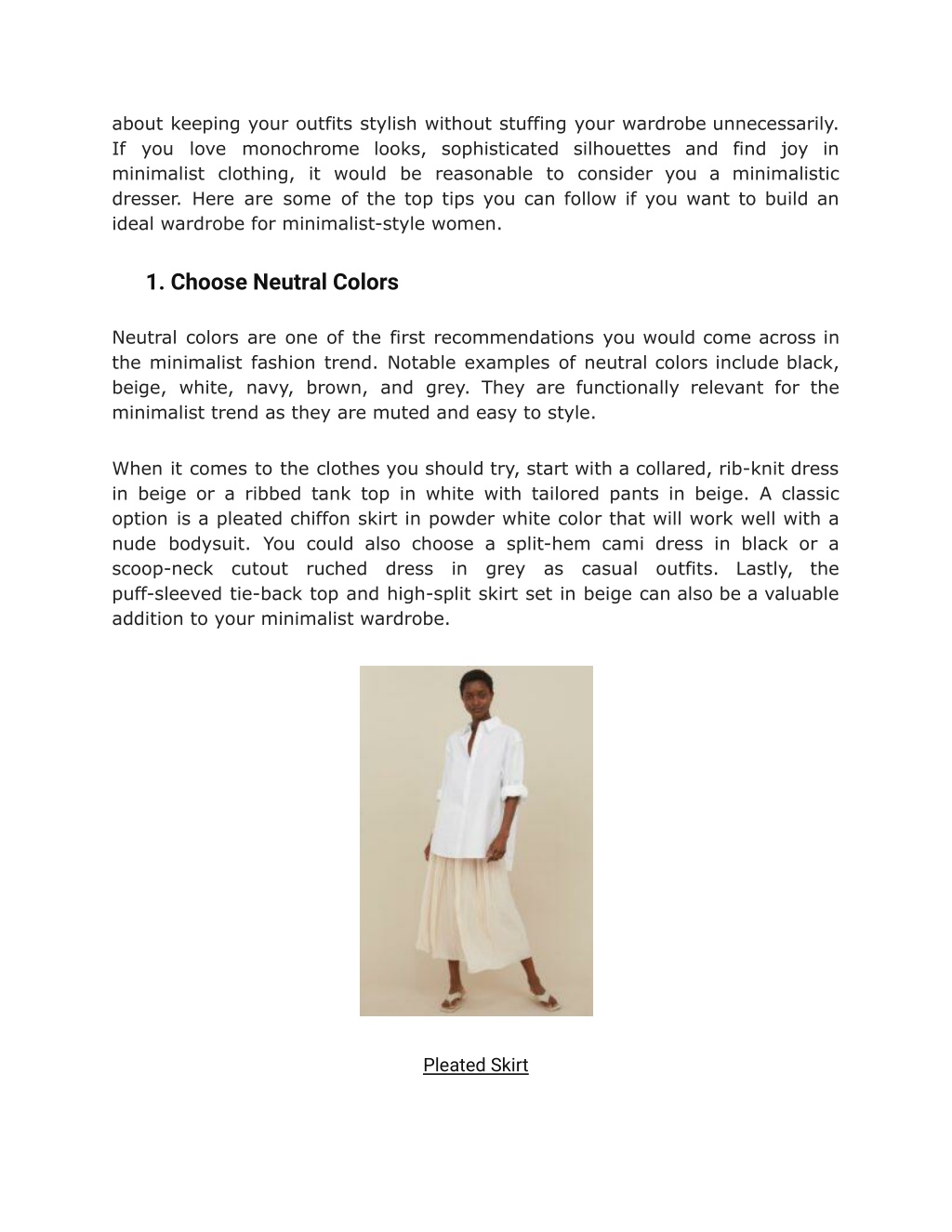 about keeping your outfits stylish without stuffing your wardrobe unnecessarily. If you love monochrome looks, sophisticated silhouettes and find joy in minimalist clothing, it would be reasonable to consider you a minimalistic dresser. Here are some of the top tips you can follow if you want to build an ideal wardrobe for minimalist-style women.

1. Choose Neutral Colors

Neutral colors are one of the first recommendations you would come across in the minimalist fashion trend. Notable examples of neutral colors include black, beige, white, navy, brown, and grey. They are functionally relevant for the minimalist trend as they are muted and easy to style.

When it comes to the clothes you should try, start with a collared, rib-knit dress in beige or a ribbed tank top in white with tailored pants in beige. A classic option is a pleated chiffon skirt in powder white color that will work well with a nude bodysuit. You could also choose a split-hem cami dress in black or a scoop-neck cutout ruched dress in grey as casual outfits. Lastly, the puff-sleeved tie-back top and high-split skirt set in beige can also be a valuable addition to your minimalist wardrobe.

Pleated Skirt